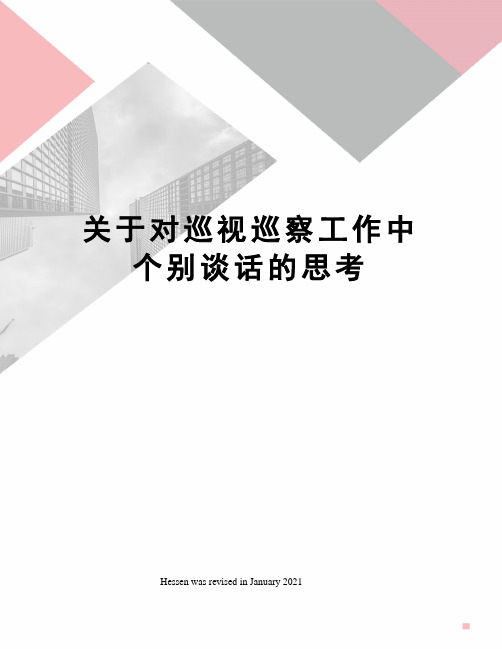 关于对巡视巡察工作中个别谈话的思考

Hessen was revised in January 2021